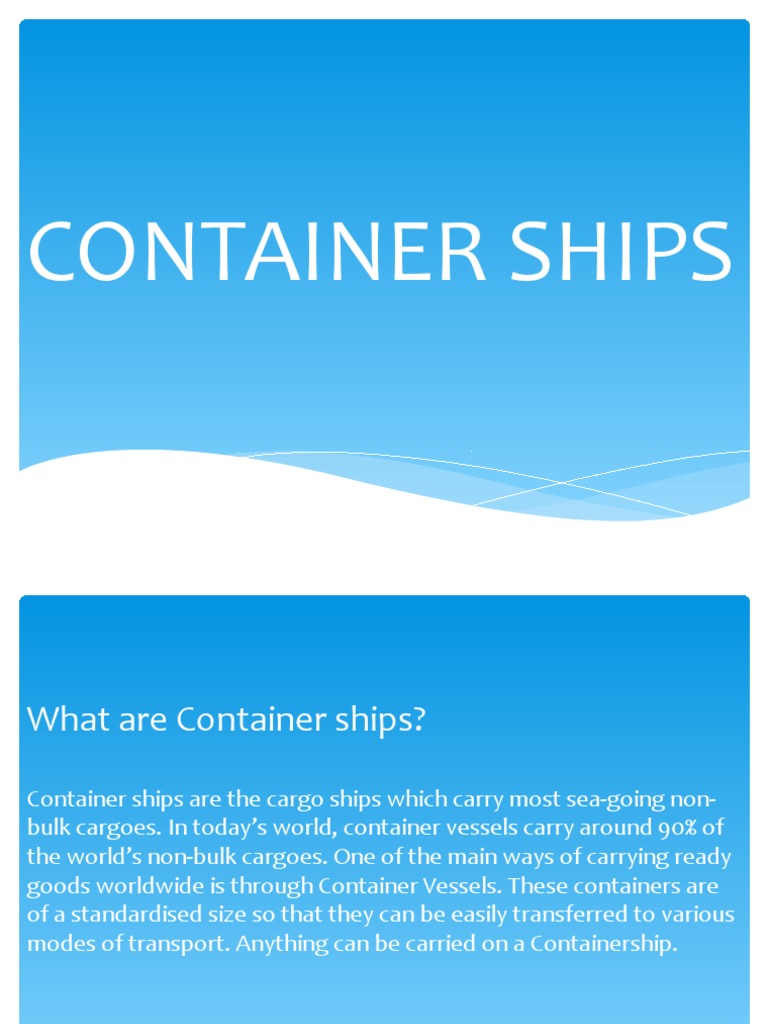 CONTAINER SHIPS

What are Container ships?

Container ships are the cargo ships which carry most sea-going non-bulk cargoes. In today's world, container vessels carry around 90% of the world's non-bulk cargoes. One of the main ways of carrying ready goods worldwide is through Container Vessels. These containers are of a standardised size so that they can be easily transferred to various modes of transport. Anything can be carried on a Containership.